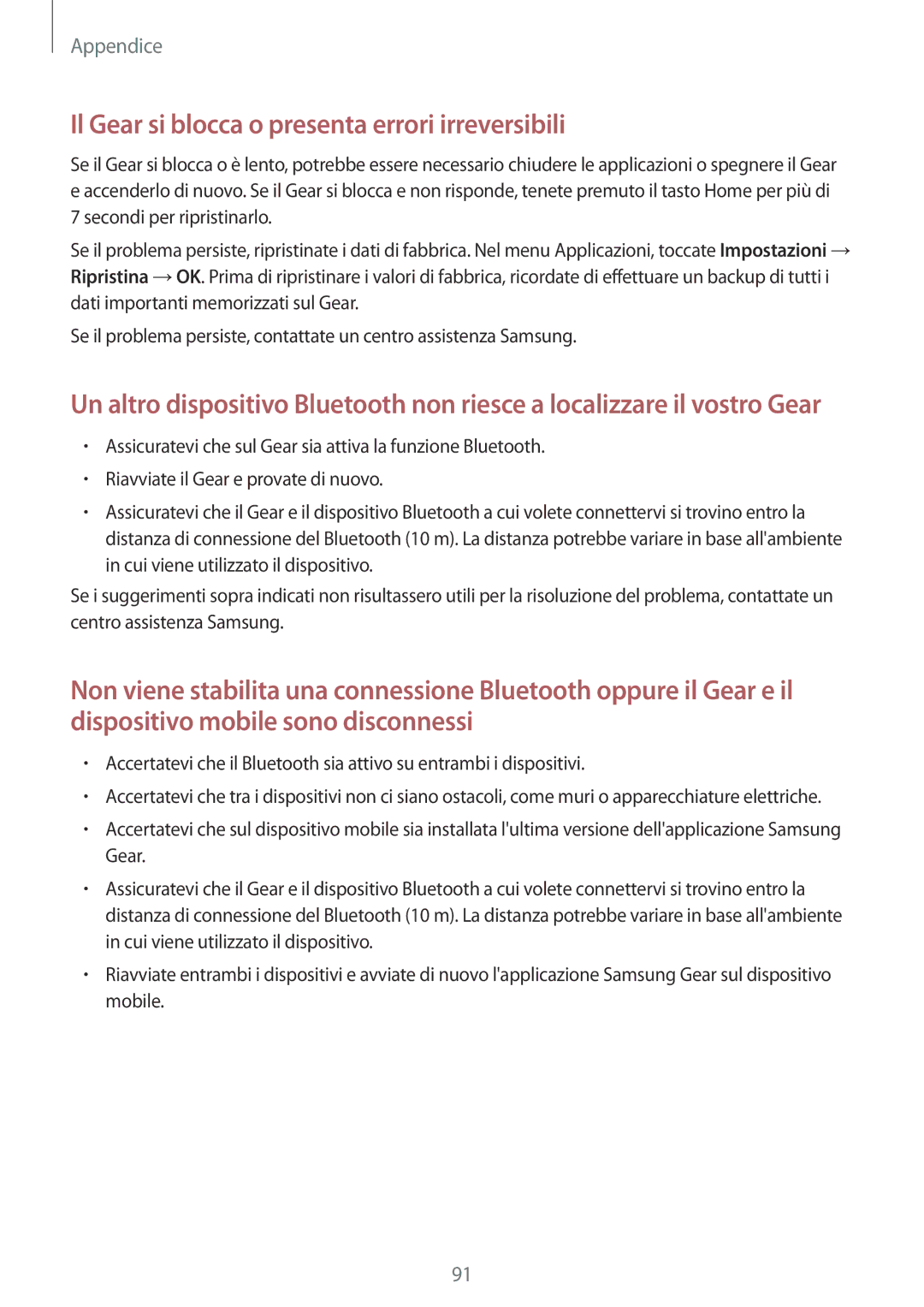 Appendice

Il Gear si blocca o presenta errori irreversibili

Se il Gear si blocca o è lento, potrebbe essere necessario chiudere le applicazioni o spegnere il Gear e accenderlo di nuovo. Se il Gear si blocca e non risponde, tenete premuto il tasto Home per più di 7 secondi per ripristinarlo.

Se il problema persiste, ripristinate i dati di fabbrica. Nel menu Applicazioni, toccate Impostazioni → Ripristina → OK. Prima di ripristinare i valori di fabbrica, ricordate di effettuare un backup di tutti i dati importanti memorizzati sul Gear.

Se il problema persiste, contattate un centro assistenza Samsung.

Un altro dispositivo Bluetooth non riesce a localizzare il vostro Gear

• Assicuratevi che sul Gear sia attiva la funzione Bluetooth.
• Riavviate il Gear e provate di nuovo.
• Assicuratevi che il Gear e il dispositivo Bluetooth a cui volete connettervi si trovino entro la distanza di connessione del Bluetooth (10 m). La distanza potrebbe variare in base all'ambiente in cui viene utilizzato il dispositivo.

Se i suggerimenti sopra indicati non risultassero utili per la risoluzione del problema, contattate un centro assistenza Samsung.

Non viene stabilita una connessione Bluetooth oppure il Gear e il dispositivo mobile sono disconnessi

• Accertatevi che il Bluetooth sia attivo su entrambi i dispositivi.
• Accertatevi che tra i dispositivi non ci siano ostacoli, come muri o apparecchiature elettriche.
• Accertatevi che sul dispositivo mobile sia installata l'ultima versione dell'applicazione Samsung Gear.
• Assicuratevi che il Gear e il dispositivo Bluetooth a cui volete connettervi si trovino entro la distanza di connessione del Bluetooth (10 m). La distanza potrebbe variare in base all'ambiente in cui viene utilizzato il dispositivo.
• Riavviate entrambi i dispositivi e avviate di nuovo l'applicazione Samsung Gear sul dispositivo mobile.

91